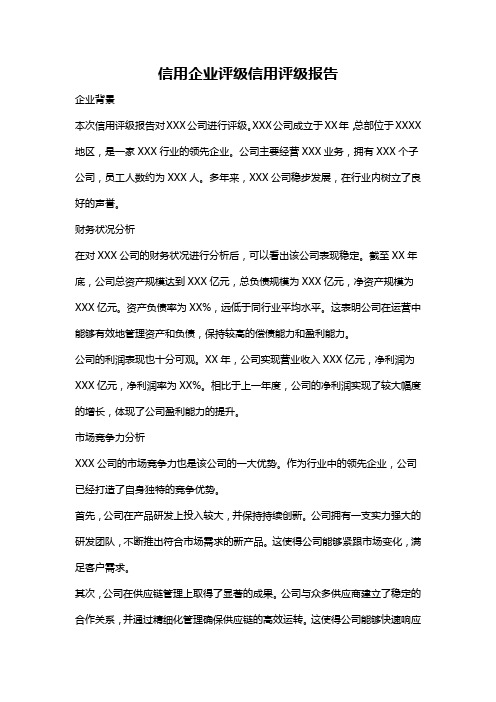 信用企业评级信用评级报告

企业背景

本次信用评级报告对XXX公司进行评级。XXX公司成立于XX年，总部位于XXXX地区，是一家XXX行业的领先企业。公司主要经营XXX业务，拥有XXX个子公司，员工人数约为XXX人。多年来，XXX公司稳步发展，在行业内树立了良好的声誉。

财务状况分析

在对XXX公司的财务状况进行分析后，可以看出该公司表现稳定。截至XX年底，公司总资产规模达到XXX亿元，总负债规模为XXX亿元，净资产规模为XXX亿元。资产负债率为XX%，远低于同行业平均水平。这表明公司在运营中能够有效地管理资产和负债，保持较高的偿债能力和盈利能力。

公司的利润表现也十分可观。XX年，公司实现营业收入XXX亿元，净利润为XXX亿元，净利润率为XX%。相比于上一年度，公司的净利润实现了较大幅度的增长，体现了公司盈利能力的提升。

市场竞争力分析

XXX公司的市场竞争力也是该公司的一大优势。作为行业中的领先企业，公司已经打造了自身独特的竞争优势。

首先，公司在产品研发上投入较大，并保持持续创新。公司拥有一支实力强大的研发团队，不断推出符合市场需求的新产品。这使得公司能够紧跟市场变化，满足客户需求。

其次，公司在供应链管理上取得了显著的成果。公司与众多供应商建立了稳定的合作关系，并通过精细化管理确保供应链的高效运转。这使得公司能够快速响应